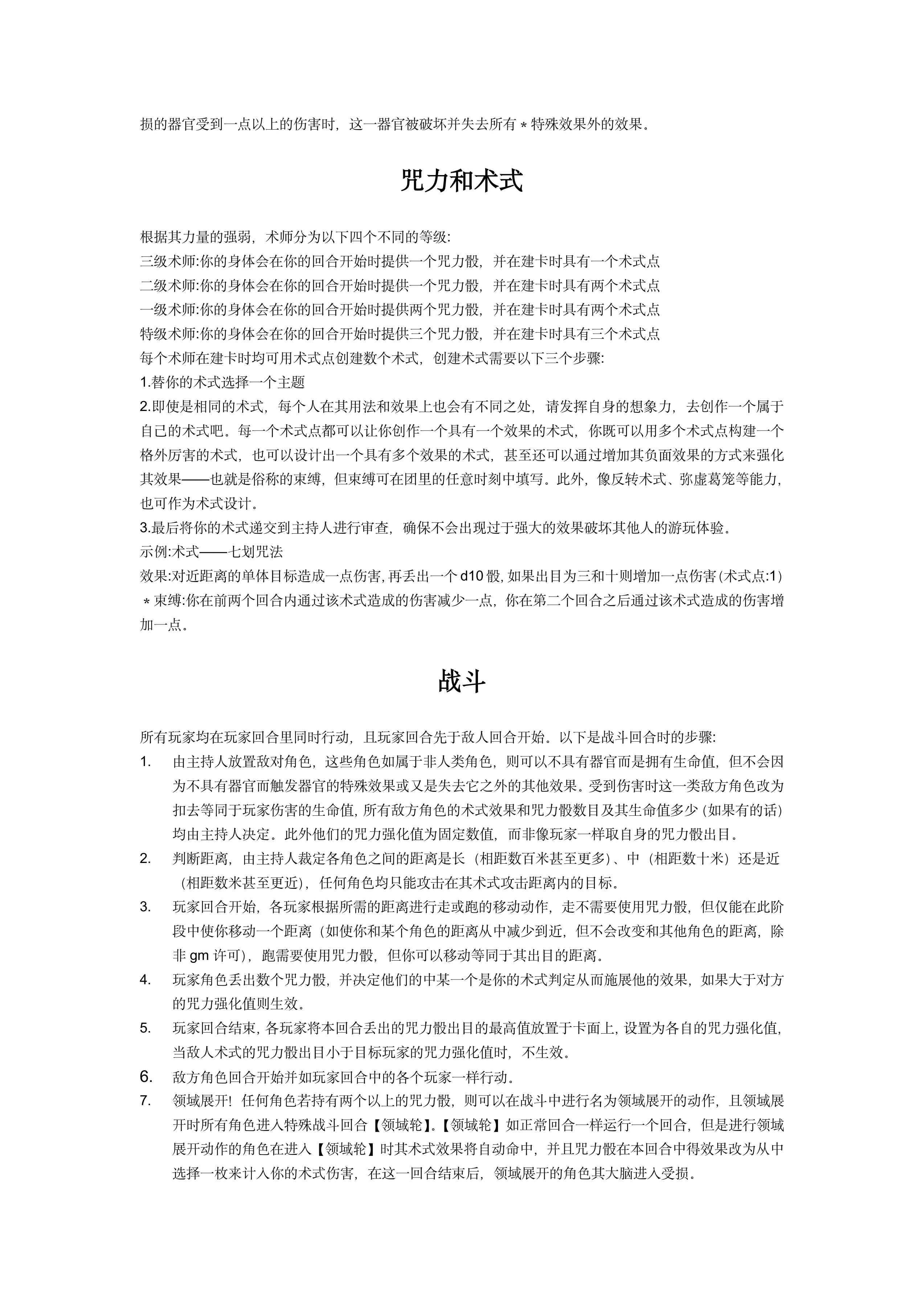 损的器官受到一点以上的伤害时，这一器官被破坏并失去所有＊特殊效果外的效果。

咒力和术式

根据其力量的强弱，术师分为以下四个不同的等级:
三级术师:你的身体会在你的回合开始时提供一个咒力骰，并在建卡时具有一个术式点
二级术师:你的身体会在你的回合开始时提供一个咒力骰，并在建卡时具有两个术式点
一级术师:你的身体会在你的回合开始时提供两个咒力骰，并在建卡时具有两个术式点
特级术师:你的身体会在你的回合开始时提供三个咒力骰，并在建卡时具有三个术式点
每个术师在建卡时均可用术式点创建数个术式，创建术式需要以下三个步骤:
1.替你的术式选择一个主题
2.即使是相同的术式，每个人在其用法和效果上也会有不同之处，请发挥自身的想象力，去创作一个属于自己的术式吧。每一个术式点都可以让你创作一个具有一个效果的术式，你既可以用多个术式点构建一个格外厉害的术式，也可以设计出一个具有多个效果的术式，甚至还可以通过增加其负面效果的方式来强化其效果——也就是俗称的束缚，但束缚可在团里的任意时刻中填写。此外，像反转术式、弥虚葛笼等能力，也可作为术式设计。
3.最后将你的术式递交到主持人进行审查，确保不会出现过于强大的效果破坏其他人的游玩体验。
示例:术式——七划咒法
效果:对近距离的单体目标造成一点伤害，再丢出一个d10骰，如果出目为三和十则增加一点伤害(术式点:1)
＊束缚:你在前两个回合内通过该术式造成的伤害减少一点，你在第二个回合之后通过该术式造成的伤害增加一点。

战斗

所有玩家均在玩家回合里同时行动，且玩家回合先于敌人回合开始。以下是战斗回合时的步骤:
1. 由主持人放置敌对角色，这些角色如属于非人类角色，则可以不具有器官而是拥有生命值，但不会因为不具有器官而触发器官的特殊效果或又是失去它之外的其他效果。受到伤害时这一类敌方角色改为扣去等同于玩家伤害的生命值，所有敌方角色的术式效果和咒力骰数目及其生命值多少（如果有的话）均由主持人决定。此外他们的咒力强化值为固定数值，而非像玩家一样取自身的咒力骰出目。
2. 判断距离，由主持人裁定各角色之间的距离是长（相距数百米甚至更多）、中（相距数十米）还是近（相距数米甚至更近），任何角色均只能攻击在其术式攻击距离内的目标。
3. 玩家回合开始，各玩家根据所需的距离进行走或跑的移动动作，走不需要使用咒力骰，但仅能在此阶段中使你移动一个距离（如使你和某个角色的距离从中减少到近，但不会改变和其他角色的距离，除非gm许可），跑需要使用咒力骰，但你可以移动等同于其出目的距离。
4. 玩家角色丢出数个咒力骰，并决定他们的中某一个是你的术式判定从而施展他的效果，如果大于对方的咒力强化值则生效。
5. 玩家回合结束，各玩家将本回合丢出的咒力骰出目的最高值放置于卡面上，设置为各自的咒力强化值，当敌人术式的咒力骰出目小于目标玩家的咒力强化值时，不生效。
6. 敌方角色回合开始并如玩家回合中的各个玩家一样行动。
7. 领域展开！任何角色若持有两个以上的咒力骰，则可以在战斗中进行名为领域展开的动作，且领域展开时所有角色进入特殊战斗回合【领域轮】。【领域轮】如正常回合一样运行一个回合，但是进行领域展开动作的角色在进入【领域轮】时其术式效果将自动命中，并且咒力骰在本回合中得效果改为从中选择一枚来计入你的术式伤害，在这一回合结束后，领域展开的角色其大脑进入受损。